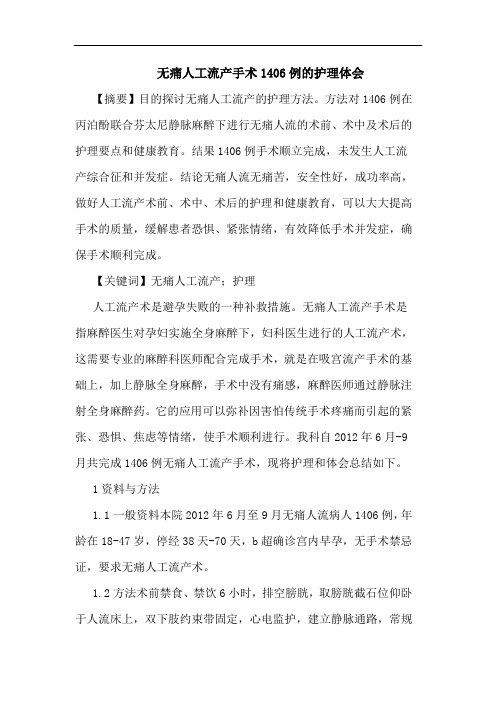 无痛人工流产手术1406例的护理体会

【摘要】目的探讨无痛人工流产的护理方法。方法对1406例在丙泊酚联合芬太尼静脉麻醉下进行无痛人流的术前、术中及术后的护理要点和健康教育。结果1406例手术顺立完成，未发生人工流产综合征和并发症。结论无痛人流无痛苦，安全性好，成功率高，做好人工流产术前、术中、术后的护理和健康教育，可以大大提高手术的质量，缓解患者恐惧、紧张情绪，有效降低手术并发症，确保手术顺利完成。

【关键词】无痛人工流产；护理

人工流产术是避孕失败的一种补救措施。无痛人工流产手术是指麻醉医生对孕妇实施全身麻醉下，妇科医生进行的人工流产术，这需要专业的麻醉科医师配合完成手术，就是在吸宫流产手术的基础上，加上静脉全身麻醉，手术中没有痛感，麻醉医师通过静脉注射全身麻醉药。它的应用可以弥补因害怕传统手术疼痛而引起的紧张、恐惧、焦虑等情绪，使手术顺利进行。我科自2012年6月-9月共完成1406例无痛人工流产手术，现将护理和体会总结如下。

1资料与方法

1.1一般资料本院2012年6月至9月无痛人流病人1406例，年龄在18-47岁，停经38天-70天，b超确诊宫内早孕，无手术禁忌证，要求无痛人工流产术。

1.2方法术前禁食、禁饮6小时，排空膀胱，取膀胱截石位仰卧于人流床上，双下肢约束带固定，心电监护，建立静脉通路，常规